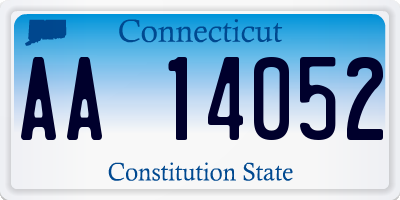 Connecticut

AA 14052

Constitution State